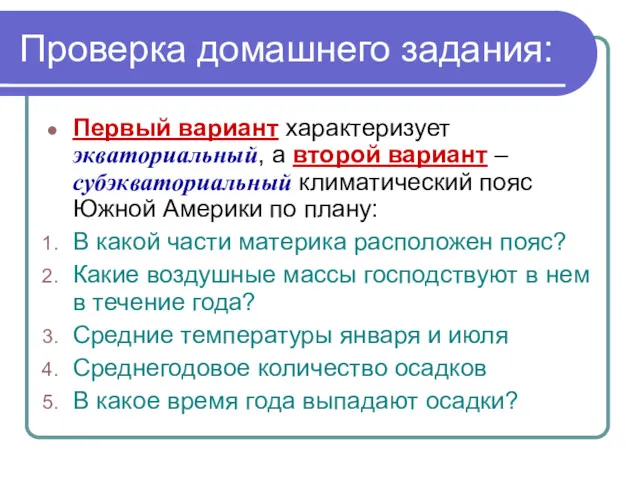 Проверка домашнего задания:

Первый вариант характеризует экваториальный, а второй вариант – субэкваториальный климатический пояс Южной Америки по плану:

1. В какой части материка расположен пояс?
2. Какие воздушные массы господствуют в нем в течение года?
3. Средние температуры января и июля
4. Среднегодовое количество осадков
5. В какое время года выпадают осадки?